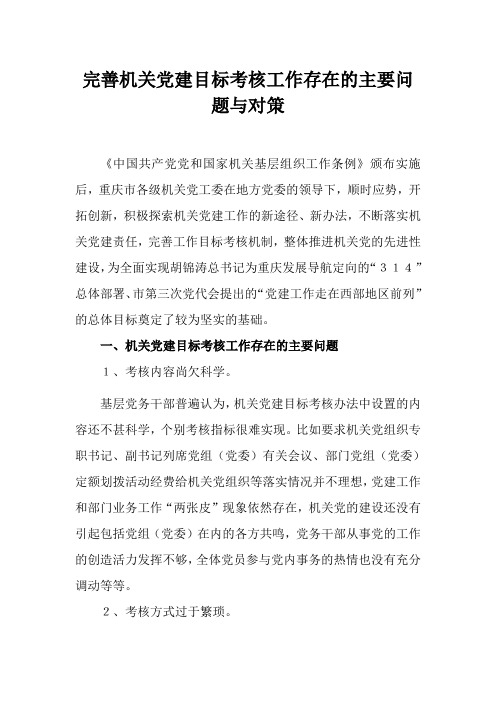 完善机关党建目标考核工作存在的主要问题与对策

《中国共产党党和国家机关基层组织工作条例》颁布实施后，重庆市各级机关党工委在地方党委的领导下，顺时应势，开拓创新，积极探索机关党建工作的新途径、新办法，不断落实机关党建责任，完善工作目标考核机制，整体推进机关党的先进性建设，为全面实现胡锦涛总书记为重庆发展导航定向的“３１４”总体部署、市第三次党代会提出的“党建工作走在西部地区前列”的总体目标奠定了较为坚实的基础。

一、机关党建目标考核工作存在的主要问题

１、考核内容尚欠科学。

基层党务干部普遍认为，机关党建目标考核办法中设置的内容还不甚科学，个别考核指标很难实现。比如要求机关党组织专职书记、副书记列席党组（党委）有关会议、部门党组（党委）定额划拨活动经费给机关党组织等落实情况并不理想，党建工作和部门业务工作“两张皮”现象依然存在，机关党的建设还没有引起包括党组（党委）在内的各方共鸣，党务干部从事党的工作的创造活力发挥不够，全体党员参与党内事务的热情也没有充分调动等等。

２、考核方式过于繁琐。